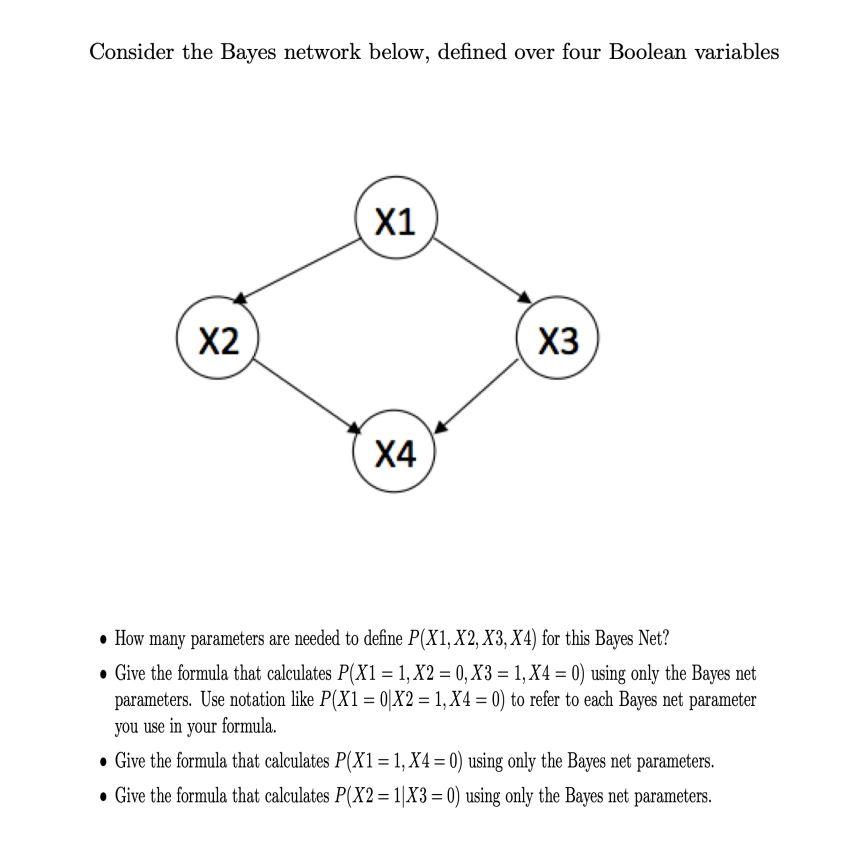 Consider the Bayes network below, defined over four Boolean variables

X1

X2

X3

X4

• How many parameters are needed to define $P(X1, X2, X3, X4)$ for this Bayes Net?
• Give the formula that calculates $P(X1 = 1, X2 = 0, X3 = 1, X4 = 0)$ using only the Bayes net parameters. Use notation like $P(X1 = 0|X2 = 1, X4 = 0)$ to refer to each Bayes net parameter you use in your formula.
• Give the formula that calculates $P(X1 = 1, X4 = 0)$ using only the Bayes net parameters.
• Give the formula that calculates $P(X2 = 1|X3 = 0)$ using only the Bayes net parameters.